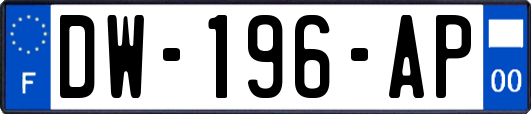 F
DW-196-AP
00